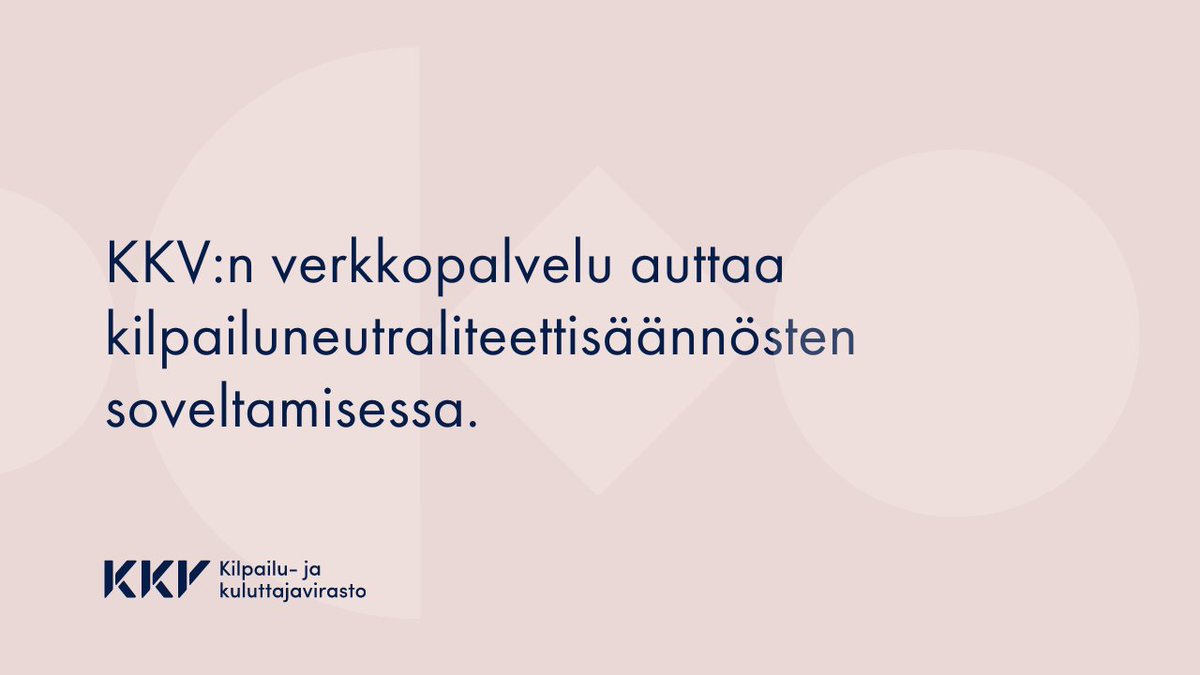 KKV:n verkkopalvelu auttaa kilpailuneutraliteettisäännösten soveltamisessa.

KKV Kilpailu- ja kuluttajavirasto